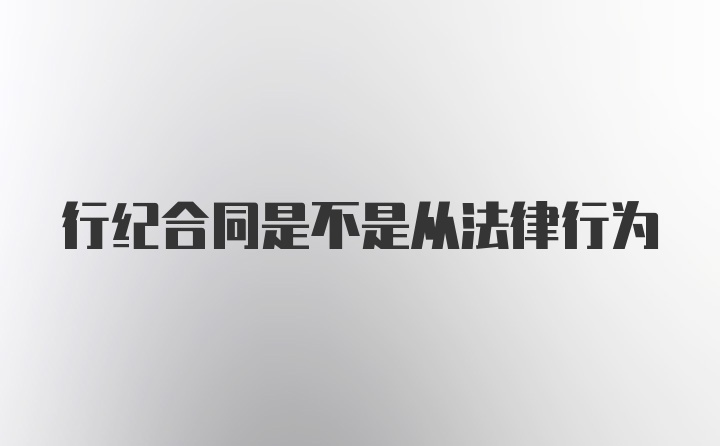 行纪合同是不是从法律行为